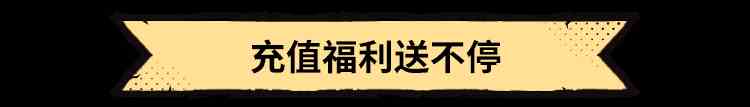 充值福利送不停